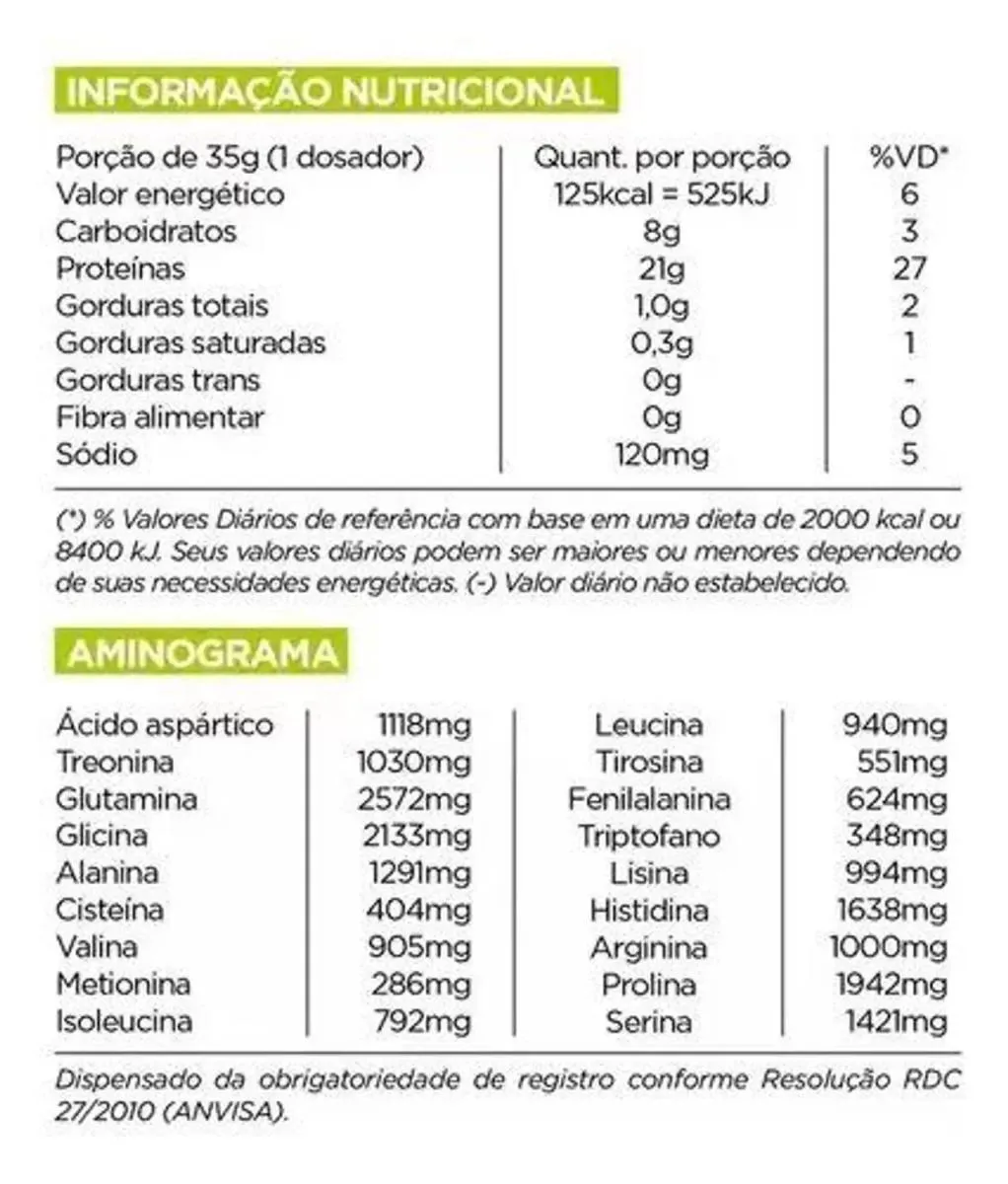 INFORMAÇÃO NUTRICIONAL

| Porção de 35g (1 dosador) | Quant. por porção | %VD* |
|---|---|---|
| Valor energético | 125kcal = 525kJ | 6 |
| Carboidratos | 8g | 3 |
| Proteínas | 21g | 27 |
| Gorduras totais | 1,0g | 2 |
| Gorduras saturadas | 0,3g | 1 |
| Gorduras trans | 0g | - |
| Fibra alimentar | 0g | 0 |
| Sódio | 120mg | 5 |

(*) % Valores Diários de referência com base em uma dieta de 2000 kcal ou 8400 kJ. Seus valores diários podem ser maiores ou menores dependendo de suas necessidades energéticas. (-) Valor diário não estabelecido.

AMINOGRAMA

| Ácido aspártico | 1118mg | Leucina | 940mg |
|---|---|---|---|
| Treonina | 1030mg | Tirosina | 551mg |
| Glutamina | 2572mg | Fenilalanina | 624mg |
| Glicina | 2133mg | Triptofano | 348mg |
| Alanina | 1291mg | Lisina | 994mg |
| Cisteína | 404mg | Histidina | 1638mg |
| Valina | 905mg | Arginina | 1000mg |
| Metionina | 286mg | Prolina | 1942mg |
| Isoleucina | 792mg | Serina | 1421mg |

Dispensado da obrigatoriedade de registro conforme Resolução RDC 27/2010 (ANVISA).